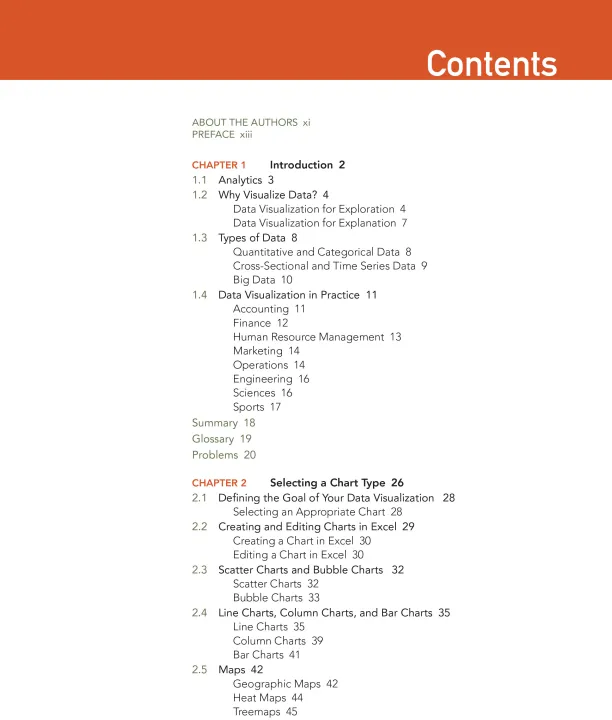 Contents

ABOUT THE AUTHORS xi
PREFACE xiii

CHAPTER 1 Introduction 2
1.1 Analytics 3
1.2 Why Visualize Data? 4
Data Visualization for Exploration 4
Data Visualization for Explanation 7
1.3 Types of Data 8
Quantitative and Categorical Data 8
Cross-Sectional and Time Series Data 9
Big Data 10
1.4 Data Visualization in Practice 11
Accounting 11
Finance 12
Human Resource Management 13
Marketing 14
Operations 14
Engineering 16
Sciences 16
Sports 17
Summary 18
Glossary 19
Problems 20

CHAPTER 2 Selecting a Chart Type 26
2.1 Defining the Goal of Your Data Visualization 28
Selecting an Appropriate Chart 28
2.2 Creating and Editing Charts in Excel 29
Creating a Chart in Excel 30
Editing a Chart in Excel 30
2.3 Scatter Charts and Bubble Charts 32
Scatter Charts 32
Bubble Charts 33
2.4 Line Charts, Column Charts, and Bar Charts 35
Line Charts 35
Column Charts 39
Bar Charts 41
2.5 Maps 42
Geographic Maps 42
Heat Maps 44
Treemaps 45